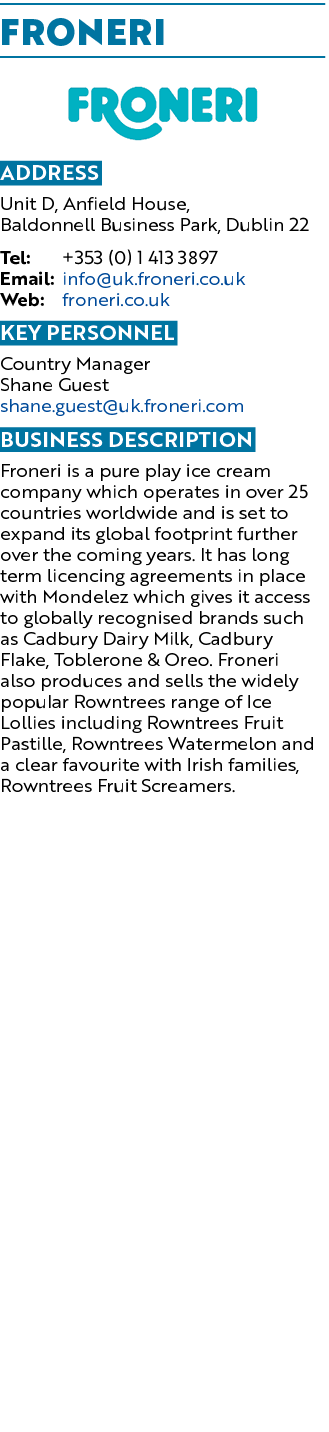 FRONERI

FRONERI

ADDRESS

Unit D, Anfield House, Baldonnell Business Park, Dublin 22

Tel: +353 (0) 1 413 3897
Email: info@uk.froneri.co.uk
Web: froneri.co.uk

KEY PERSONNEL

Country Manager
Shane Guest
shane.guest@uk.froneri.com

BUSINESS DESCRIPTION

Froneri is a pure play ice cream company which operates in over 25 countries worldwide and is set to expand its global footprint further over the coming years. It has long term licencing agreements in place with Mondelez which gives it access to globally recognised brands such as Cadbury Dairy Milk, Cadbury Flake, Toblerone & Oreo. Froneri also produces and sells the widely popular Rowntrees range of Ice Lollies including Rowntrees Fruit Pastille, Rowntrees Watermelon and a clear favourite with Irish families, Rowntrees Fruit Screamers.